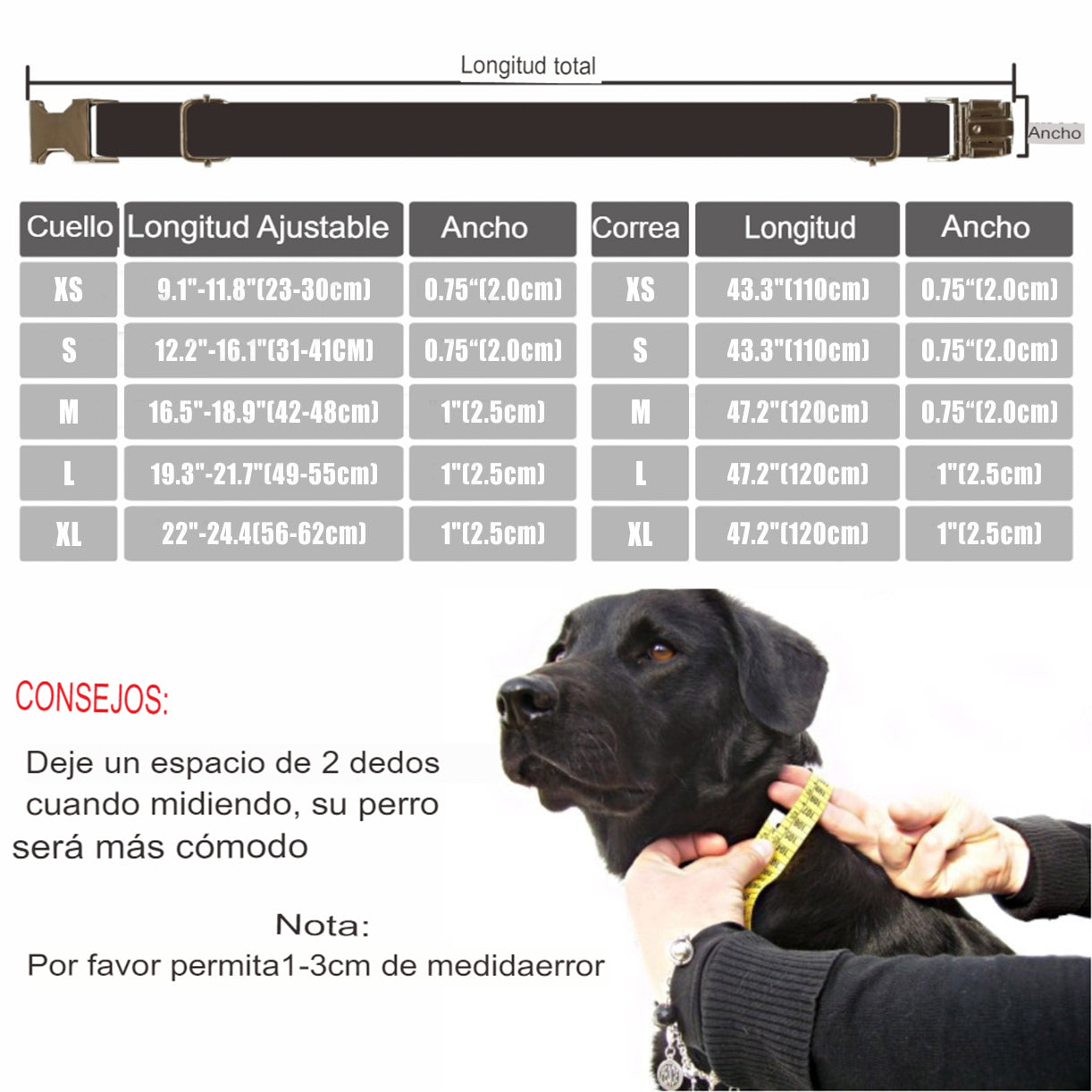 Longitud total

Ancho

| Cuello | Longitud Ajustable | Ancho |
|---|---|---|
| XS | 9.1"-11.8"(23-30cm) | 0.75“(2.0cm) |
| S | 12.2"-16.1"(31-41CM) | 0.75“(2.0cm) |
| M | 16.5"-18.9"(42-48cm) | 1"(2.5cm) |
| L | 19.3"-21.7"(49-55cm) | 1"(2.5cm) |
| XL | 22"-24.4(56-62cm) | 1"(2.5cm) |

| Correa | Longitud | Ancho |
|---|---|---|
| XS | 43.3"(110cm) | 0.75“(2.0cm) |
| S | 43.3"(110cm) | 0.75“(2.0cm) |
| M | 47.2"(120cm) | 0.75“(2.0cm) |
| L | 47.2"(120cm) | 1"(2.5cm) |
| XL | 47.2"(120cm) | 1"(2.5cm) |

CONSEJOS:

Deje un espacio de 2 dedos cuando midiendo, su perro será más cómodo

Nota:
Por favor permita1-3cm de medidaerror